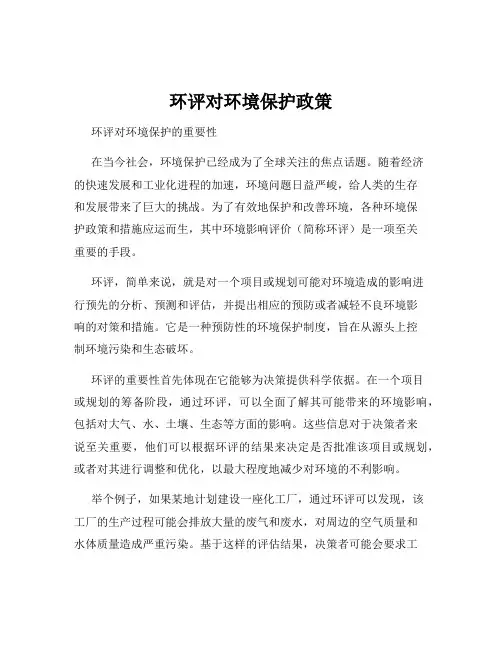 环评对环境保护政策

环评对环境保护的重要性

在当今社会，环境保护已经成为了全球关注的焦点话题。随着经济的快速发展和工业化进程的加速，环境问题日益严峻，给人类的生存和发展带来了巨大的挑战。为了有效地保护和改善环境，各种环境保护政策和措施应运而生，其中环境影响评价（简称环评）是一项至关重要的手段。

环评，简单来说，就是对一个项目或规划可能对环境造成的影响进行预先的分析、预测和评估，并提出相应的预防或者减轻不良环境影响的对策和措施。它是一种预防性的环境保护制度，旨在从源头上控制环境污染和生态破坏。

环评的重要性首先体现在它能够为决策提供科学依据。在一个项目或规划的筹备阶段，通过环评，可以全面了解其可能带来的环境影响，包括对大气、水、土壤、生态等方面的影响。这些信息对于决策者来说至关重要，他们可以根据环评的结果来决定是否批准该项目或规划，或者对其进行调整和优化，以最大程度地减少对环境的不利影响。

举个例子，如果某地计划建设一座化工厂，通过环评可以发现，该工厂的生产过程可能会排放大量的废气和废水，对周边的空气质量和水体质量造成严重污染。基于这样的评估结果，决策者可能会要求工